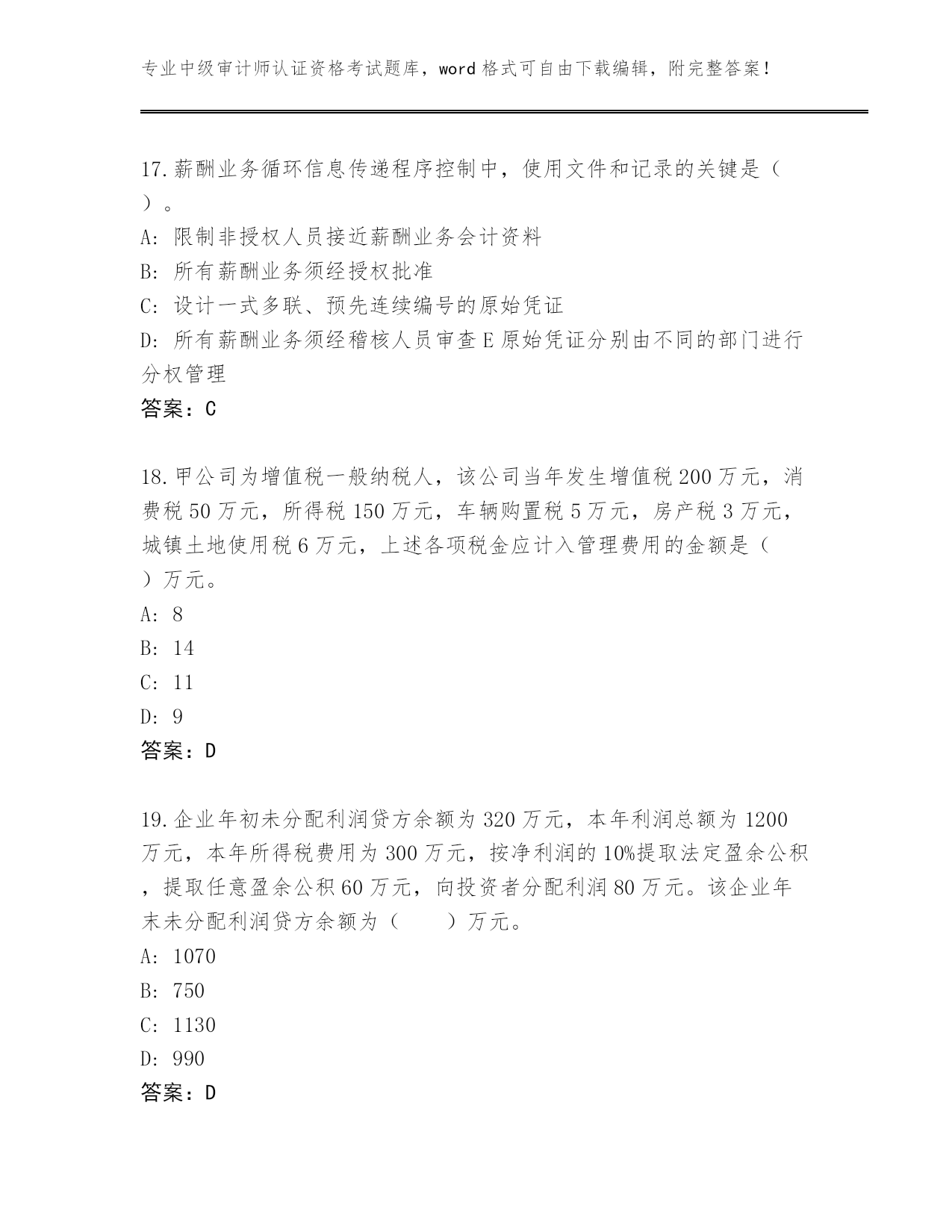 专业中级审计师认证资格考试题库，word 格式可自由下载编辑，附完整答案！

17.薪酬业务循环信息传递程序控制中，使用文件和记录的关键是（ ）。
A: 限制非授权人员接近薪酬业务会计资料
B: 所有薪酬业务须经授权批准
C: 设计一式多联、预先连续编号的原始凭证
D: 所有薪酬业务须经稽核人员审查 E 原始凭证分别由不同的部门进行分权管理
答案：C

18.甲公司为增值税一般纳税人，该公司当年发生增值税 200 万元，消费税 50 万元，所得税 150 万元，车辆购置税 5 万元，房产税 3 万元，城镇土地使用税 6 万元，上述各项税金应计入管理费用的金额是（ ）万元。
A: 8
B: 14
C: 11
D: 9
答案：D

19.企业年初未分配利润贷方余额为 320 万元，本年利润总额为 1200 万元，本年所得税费用为 300 万元，按净利润的 10%提取法定盈余公积，提取任意盈余公积 60 万元，向投资者分配利润 80 万元。该企业年末未分配利润贷方余额为（ ）万元。
A: 1070
B: 750
C: 1130
D: 990
答案：D